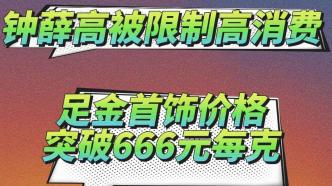 钟薛高被限制高消费

足金首饰价格
突破666元每克